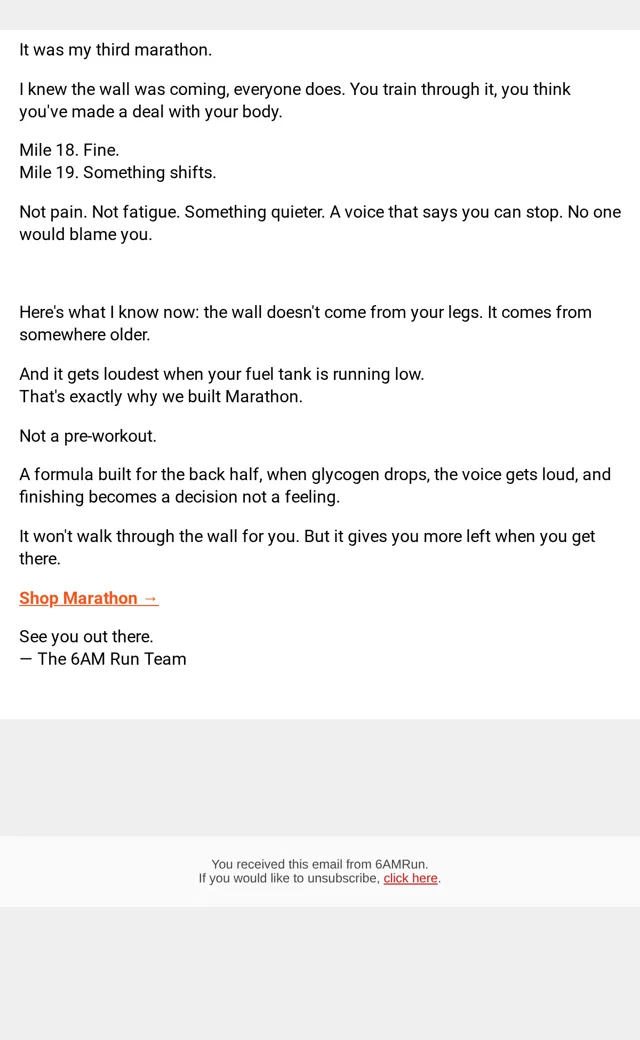 It was my third marathon.

I knew the wall was coming, everyone does. You train through it, you think you've made a deal with your body.

Mile 18. Fine.
Mile 19. Something shifts.

Not pain. Not fatigue. Something quieter. A voice that says you can stop. No one would blame you.

Here's what I know now: the wall doesn't come from your legs. It comes from somewhere older.

And it gets loudest when your fuel tank is running low.
That's exactly why we built Marathon.

Not a pre-workout.

A formula built for the back half, when glycogen drops, the voice gets loud, and finishing becomes a decision not a feeling.

It won't walk through the wall for you. But it gives you more left when you get there.

Shop Marathon →

See you out there.
— The 6AM Run Team

You received this email from 6AMRun.
If you would like to unsubscribe, click here.